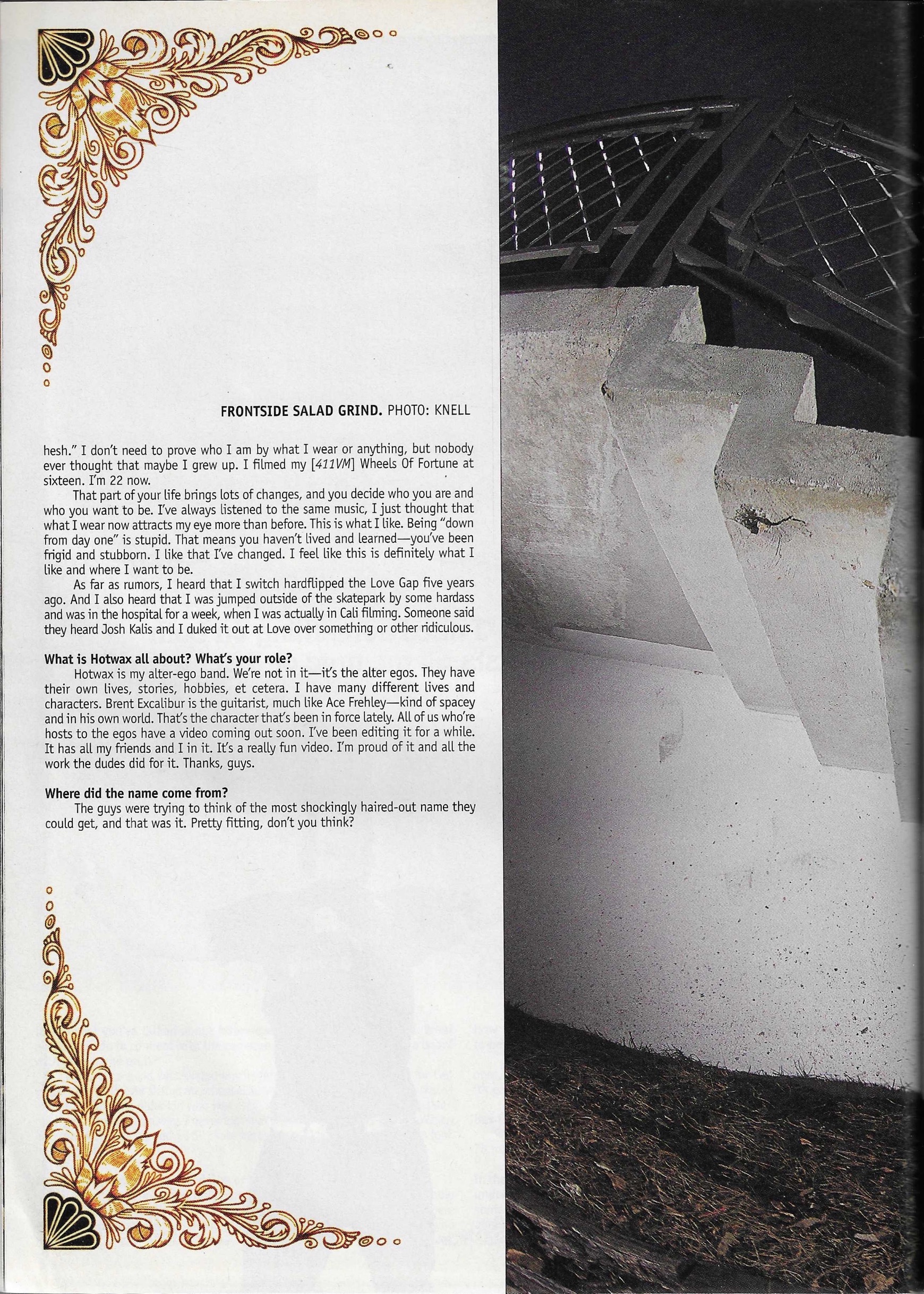 FRONTSIDE SALAD GRIND. PHOTO: KNELL

hesh." I don't need to prove who I am by what I wear or anything, but nobody ever thought that maybe I grew up. I filmed my [411VM] Wheels Of Fortune at sixteen. I'm 22 now.

That part of your life brings lots of changes, and you decide who you are and who you want to be. I've always listened to the same music, I just thought that what I wear now attracts my eye more than before. This is what I like. Being "down from day one" is stupid. That means you haven't lived and learned—you've been frigid and stubborn. I like that I've changed. I feel like this is definitely what I like and where I want to be.

As far as rumors, I heard that I switch hardflipped the Love Gap five years ago. And I also heard that I was jumped outside of the skatepark by some hardass and was in the hospital for a week, when I was actually in Cali filming. Someone said they heard Josh Kalis and I duked it out at Love over something or other ridiculous.

What is Hotwax all about? What's your role?
Hotwax is my alter-ego band. We're not in it—it's the alter egos. They have their own lives, stories, hobbies, et cetera. I have many different lives and characters. Brent Excalibur is the guitarist, much like Ace Frehley—kind of spacey and in his own world. That's the character that's been in force lately. All of us who're hosts to the egos have a video coming out soon. I've been editing it for a while. It has all my friends and I in it. It's a really fun video. I'm proud of it and all the work the dudes did for it. Thanks, guys.

Where did the name come from?
The guys were trying to think of the most shockingly haired-out name they could get, and that was it. Pretty fitting, don't you think?